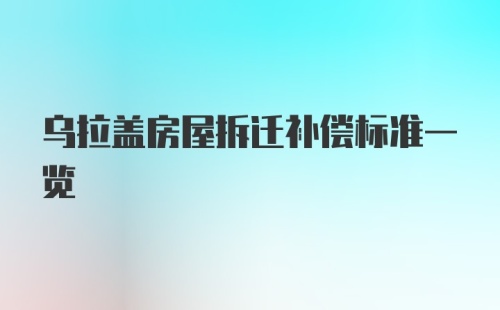 乌拉盖房屋拆迁补偿标准一览